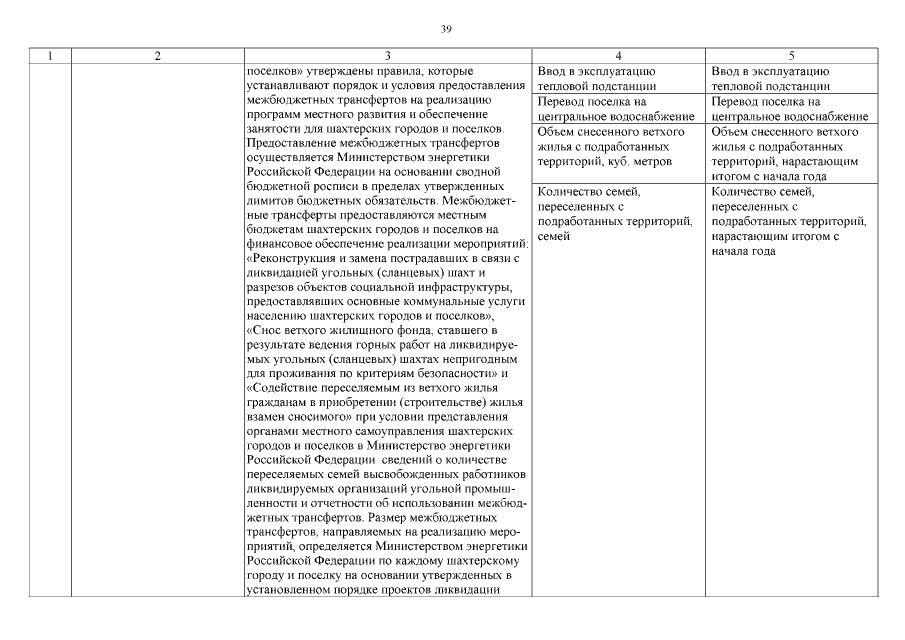 39

| 1 | 2 | 3 | 4 | 5 |
|---|---|---|---|---|
| | | поселков» утверждены правила, которые устанавливают порядок и условия предоставления межбюджетных трансфертов на реализацию программ местного развития и обеспечение занятости для шахтерских городов и поселков. Предоставление межбюджетных трансфертов осуществляется Министерством энергетики Российской Федерации на основании сводной бюджетной росписи в пределах утвержденных лимитов бюджетных обязательств. Межбюджетные трансферты предоставляются местным бюджетам шахтерских городов и поселков на финансовое обеспечение реализации мероприятий: «Реконструкция и замена пострадавших в связи с ликвидацией угольных (сланцевых) шахт и разрезов объектов социальной инфраструктуры, предоставлявших основные коммунальные услуги населению шахтерских городов и поселков», «Снос ветхого жилищного фонда, ставшего в результате ведения горных работ на ликвидируемых угольных (сланцевых) шахтах непригодным для проживания по критериям безопасности» и «Содействие переселяемым из ветхого жилья гражданам в приобретении (строительстве) жилья взамен сносимого» при условии представления органами местного самоуправления шахтерских городов и поселков в Министерство энергетики Российской Федерации сведений о количестве переселяемых семей высвобожденных работников ликвидируемых организаций угольной промышленности и отчетности об использовании межбюджетных трансфертов. Размер межбюджетных трансфертов, направляемых на реализацию мероприятий, определяется Министерством энергетики Российской Федерации по каждому шахтерскому городу и поселку на основании утвержденных в установленном порядке проектов ликвидации | Ввод в эксплуатацию тепловой подстанции | Ввод в эксплуатацию тепловой подстанции |
| | | | Перевод поселка на центральное водоснабжение | Перевод поселка на центральное водоснабжение |
| | | | Объем снесенного ветхого жилья с подработанных территорий, куб. метров | Объем снесенного ветхого жилья с подработанных территорий, нарастающим итогом с начала года |
| | | | Количество семей, переселенных с подработанных территорий, семей | Количество семей, переселенных с подработанных территорий, нарастающим итогом с начала года |